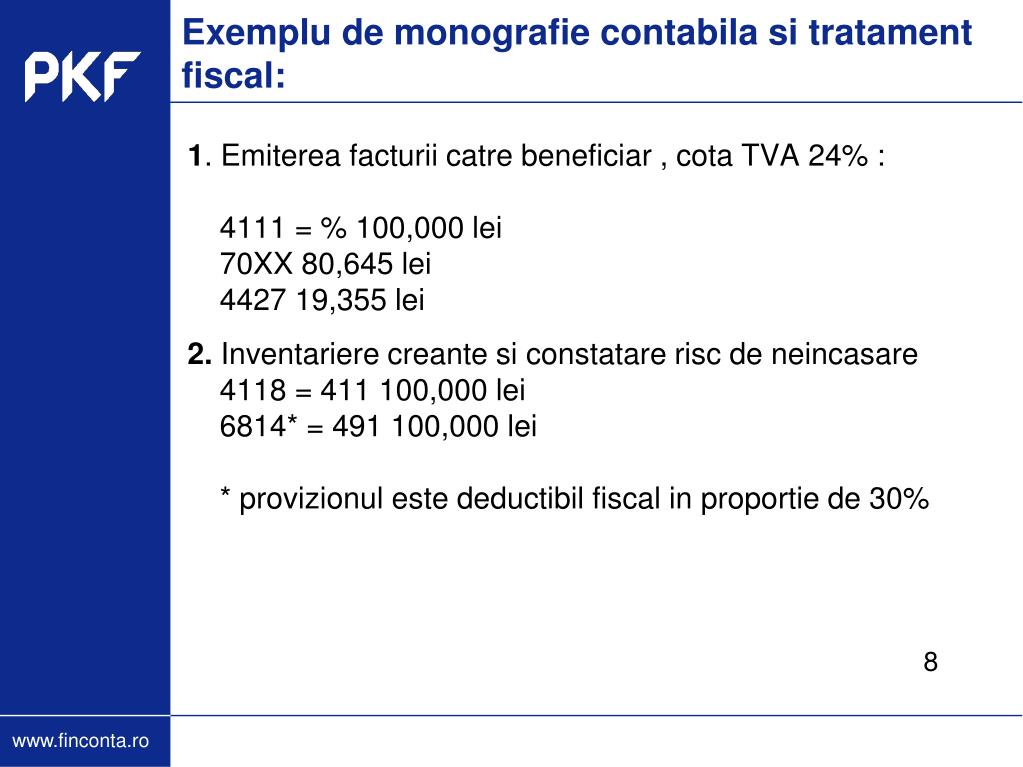 PKF

Exemplu de monografie contabila si tratament fiscal:

1. Emiterea facturii catre beneficiar , cota TVA 24% :

4111 = % 100,000 lei
70XX 80,645 lei
4427 19,355 lei

2. Inventariere creante si constatare risc de neincasare
4118 = 411 100,000 lei
6814* = 491 100,000 lei

* provizionul este deductibil fiscal in proportie de 30%

8

www.finconta.ro